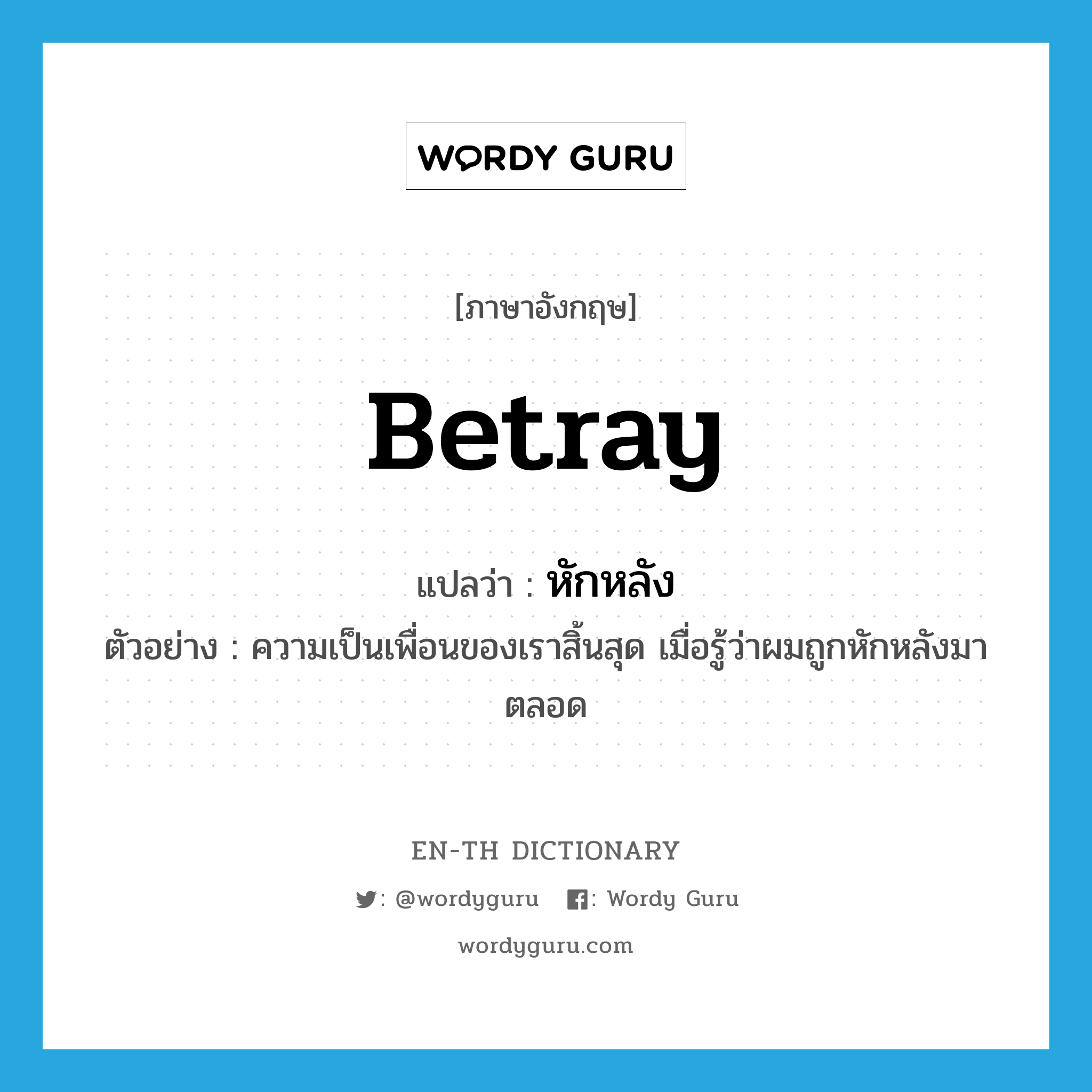 WORDY GURU

[ภาษาอังกฤษ]

betray

แปลว่า : หักหลัง

ตัวอย่าง : ความเป็นเพื่อนของเราสิ้นสุด เมื่อรู้ว่าผมถูกหักหลังมาตลอด

EN-TH DICTIONARY

: @wordyguru : Wordy Guru

wordyguru.com